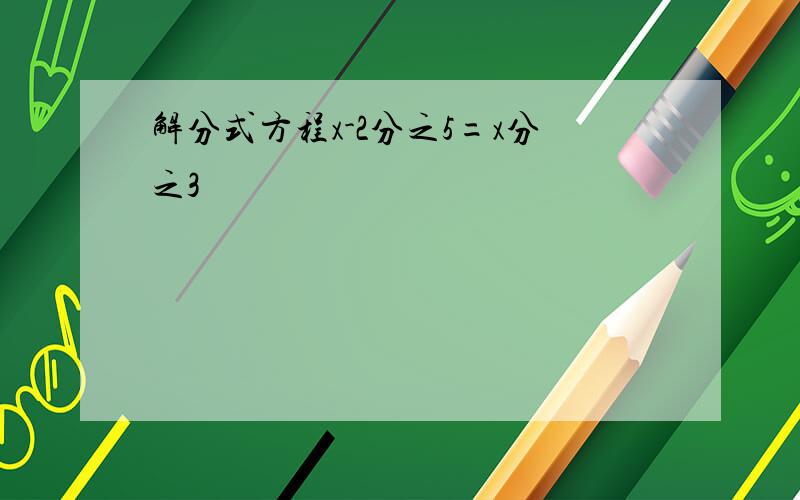 解分式方程x-2分之5=x分之3